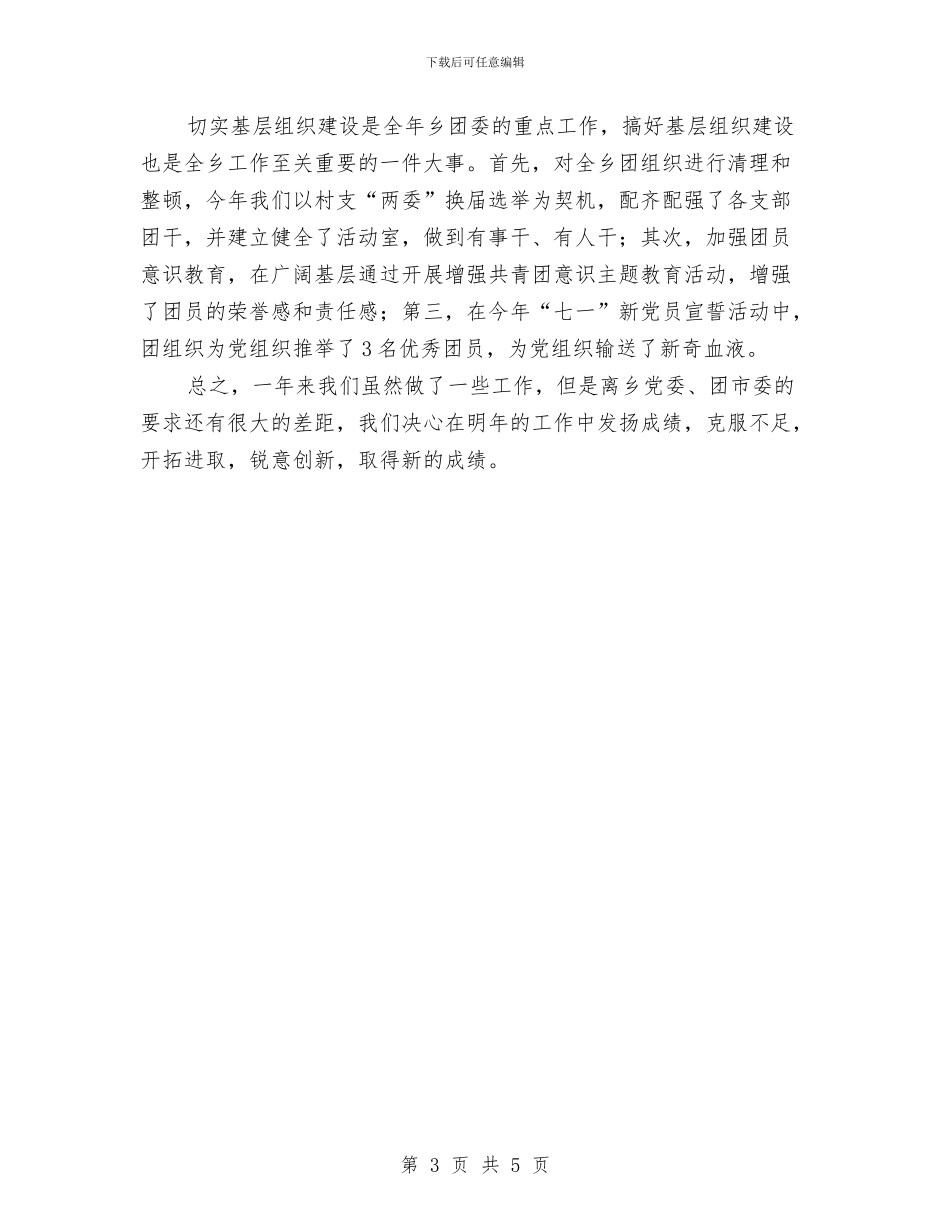 下载后可任意编辑

切实基层组织建设是全年乡团委的重点工作，搞好基层组织建设也是全乡工作至关重要的一件大事。首先，对全乡团组织进行清理和整顿，今年我们以村支“两委”换届选举为契机，配齐配强了各支部团干，并建立健全了活动室，做到有事干、有人干；其次，加强团员意识教育，在广阔基层通过开展增强共青团意识主题教育活动，增强了团员的荣誉感和责任感；第三，在今年“七一”新党员宣誓活动中，团组织为党组织推举了3名优秀团员，为党组织输送了新奇血液。

总之，一年来我们虽然做了一些工作，但是离乡党委、团市委的要求还有很大的差距，我们决心在明年的工作中发扬成绩，克服不足，开拓进取，锐意创新，取得新的成绩。

第 3 页 共 5 页